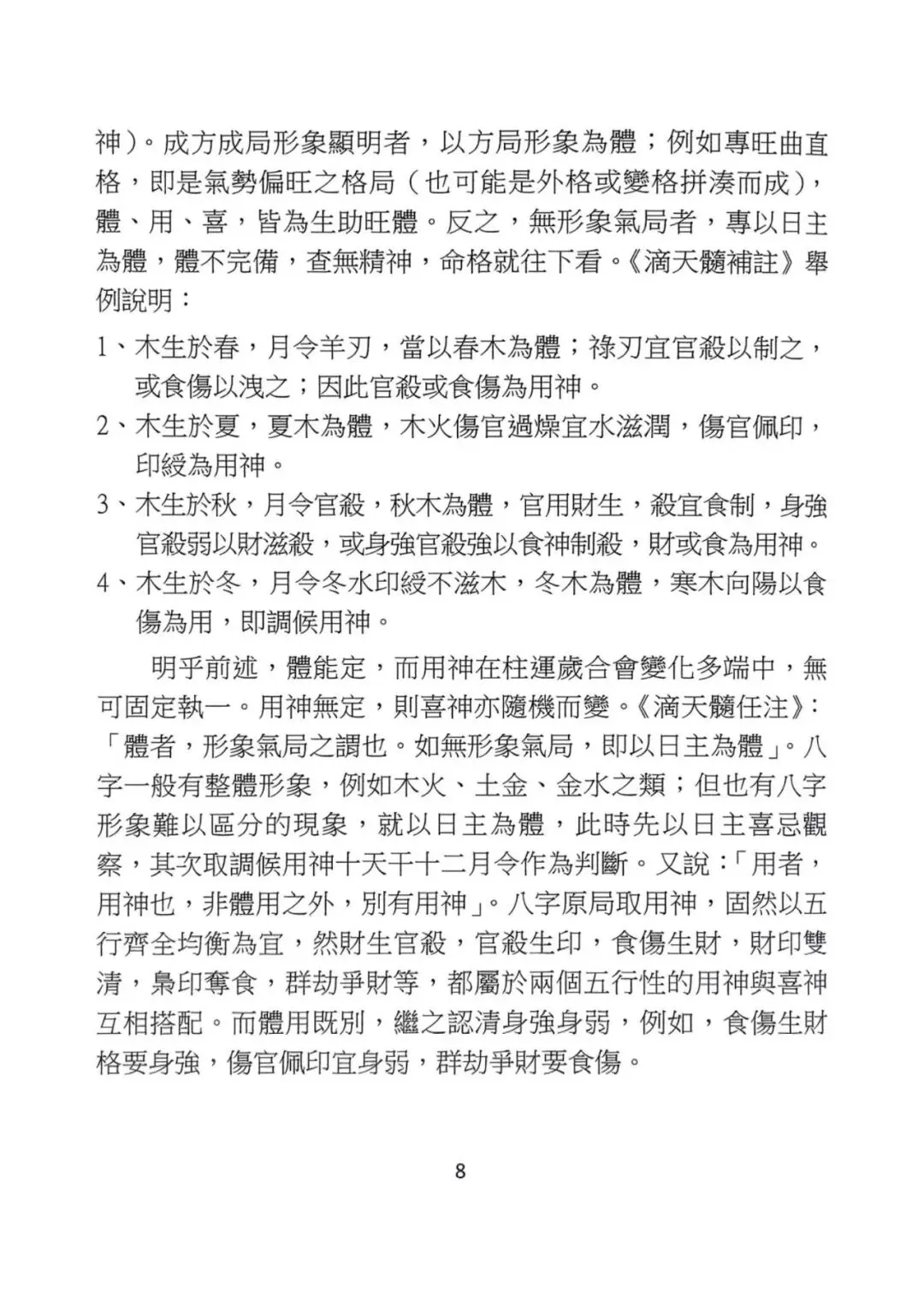 神)。成方成局形象顯明者，以方局形象為體；例如專旺曲直格，即是氣勢偏旺之格局（也可能是外格或變格拼湊而成），體、用、喜，皆為生助旺體。反之，無形象氣局者，專以日主為體，體不完備，查無精神，命格就往下看。《滴天髓補註》舉例說明：

1、木生於春，月令羊刃，當以春木為體；祿刃宜官殺以制之，或食傷以洩之；因此官殺或食傷為用神。

2、木生於夏，夏木為體，木火傷官過燥宜水滋潤，傷官佩印，印綬為用神。

3、木生於秋，月令官殺，秋木為體，官用財生，殺宜食制，身強官殺弱以財滋殺，或身強官殺強以食神制殺，財或食為用神。

4、木生於冬，月令冬水印綬不滋木，冬木為體，寒木向陽以食傷為用，即調候用神。

明乎前述，體能定，而用神在柱運歲合會變化多端中，無可固定執一。用神無定，則喜神亦隨機而變。《滴天髓任注》:「體者，形象氣局之謂也。如無形象氣局，即以日主為體」。八字一般有整體形象，例如木火、土金、金水之類；但也有八字形象難以區分的現象，就以日主為體，此時先以日主喜忌觀察，其次取調候用神十天干十二月令作為判斷。又說:「用者，用神也，非體用之外，別有用神」。八字原局取用神，固然以五行齊全均衡為宜，然財生官殺，官殺生印，食傷生財，財印雙清，梟印奪食，群劫爭財等，都屬於兩個五行性的用神與喜神互相搭配。而體用既別，繼之認清身強身弱，例如，食傷生財格要身強，傷官佩印宜身弱，群劫爭財要食傷。

8